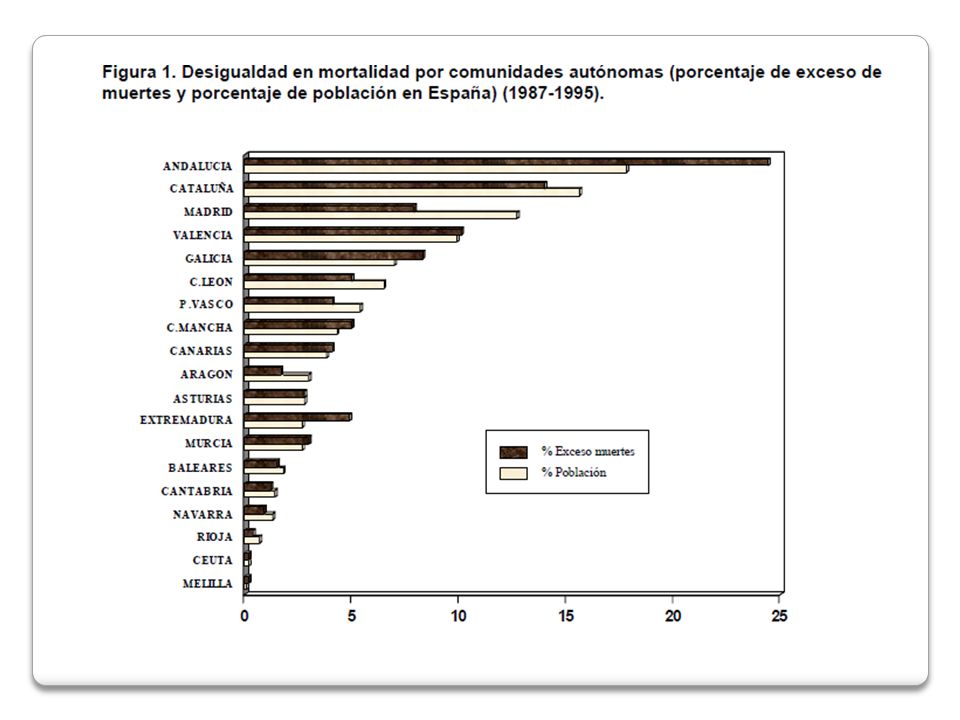 Figura 1. Desigualdad en mortalidad por comunidades autónomas (porcentaje de exceso de muertes y porcentaje de población en España) (1987-1995).

ANDALUCIA
CATALUÑA
MADRID
VALENCIA
GALICIA
C.LEON
P.VASCO
C.MANCHA
CANARIAS
ARAGON
ASTURIAS
EXTREMADURA
MURCIA
BALEARES
CANTABRIA
NAVARRA
RIOJA
CEUTA
MELILLA

% Exceso muertes
% Población

0
5
10
15
20
25